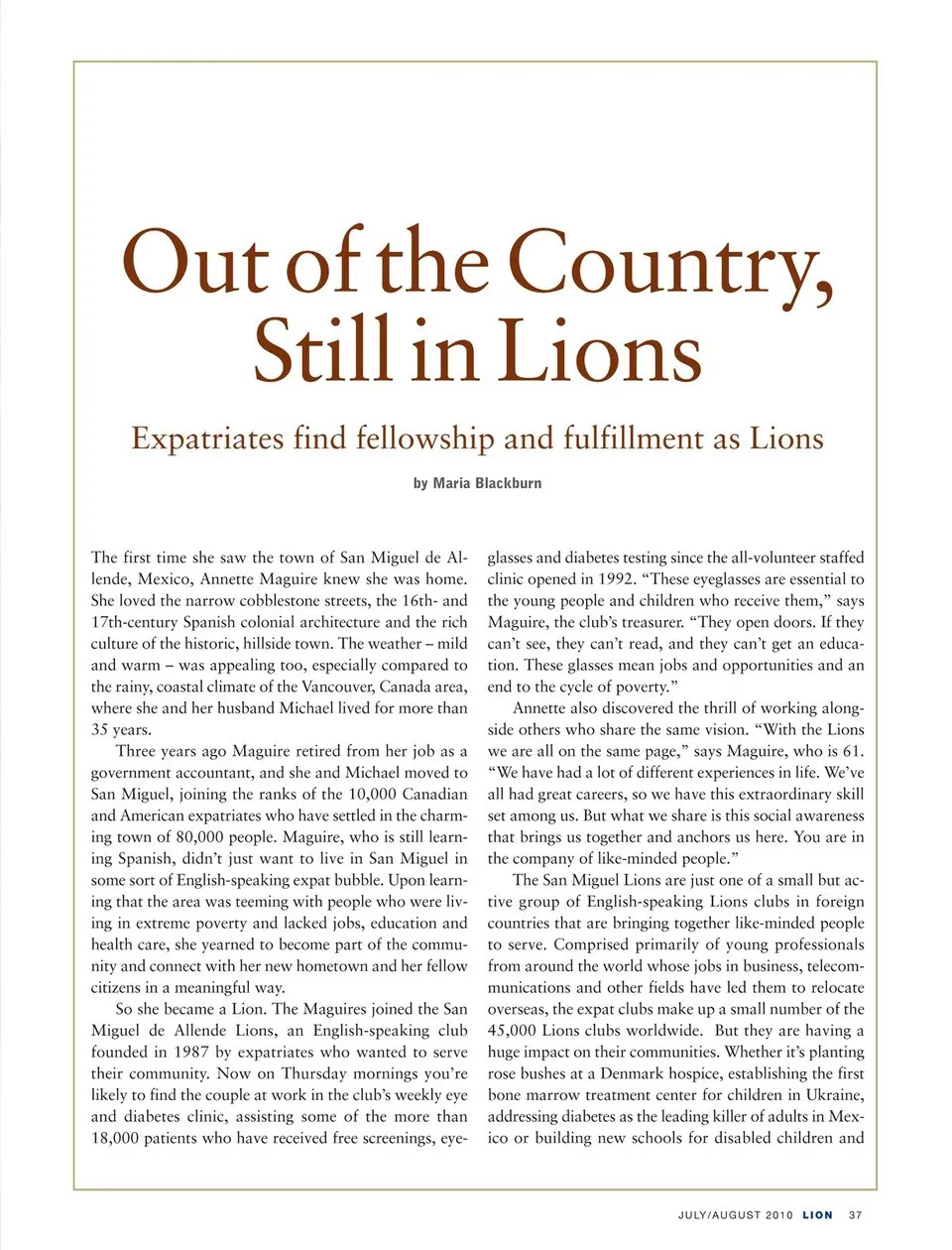 Out of the Country, Still in Lions

Expatriates find fellowship and fulfillment as Lions

by Maria Blackburn

The first time she saw the town of San Miguel de Allende, Mexico, Annette Maguire knew she was home. She loved the narrow cobblestone streets, the 16th- and 17th-century Spanish colonial architecture and the rich culture of the historic, hillside town. The weather – mild and warm – was appealing too, especially compared to the rainy, coastal climate of the Vancouver, Canada area, where she and her husband Michael lived for more than 35 years.

Three years ago Maguire retired from her job as a government accountant, and she and Michael moved to San Miguel, joining the ranks of the 10,000 Canadian and American expatriates who have settled in the charming town of 80,000 people. Maguire, who is still learning Spanish, didn't just want to live in San Miguel in some sort of English-speaking expat bubble. Upon learning that the area was teeming with people who were living in extreme poverty and lacked jobs, education and health care, she yearned to become part of the community and connect with her new hometown and her fellow citizens in a meaningful way.

So she became a Lion. The Maguires joined the San Miguel de Allende Lions, an English-speaking club founded in 1987 by expatriates who wanted to serve their community. Now on Thursday mornings you're likely to find the couple at work in the club's weekly eye and diabetes clinic, assisting some of the more than 18,000 patients who have received free screenings, eyeglasses and diabetes testing since the all-volunteer staffed clinic opened in 1992. "These eyeglasses are essential to the young people and children who receive them," says Maguire, the club's treasurer. "They open doors. If they can't see, they can't read, and they can't get an education. These glasses mean jobs and opportunities and an end to the cycle of poverty."

Annette also discovered the thrill of working alongside others who share the same vision. "With the Lions we are all on the same page," says Maguire, who is 61. "We have had a lot of different experiences in life. We've all had great careers, so we have this extraordinary skill set among us. But what we share is this social awareness that brings us together and anchors us here. You are in the company of like-minded people."

The San Miguel Lions are just one of a small but active group of English-speaking Lions clubs in foreign countries that are bringing together like-minded people to serve. Comprised primarily of young professionals from around the world whose jobs in business, telecommunications and other fields have led them to relocate overseas, the expat clubs make up a small number of the 45,000 Lions clubs worldwide. But they are having a huge impact on their communities. Whether it's planting rose bushes at a Denmark hospice, establishing the first bone marrow treatment center for children in Ukraine, addressing diabetes as the leading killer of adults in Mexico or building new schools for disabled children and

JULY/AUGUST 2010 LION 37